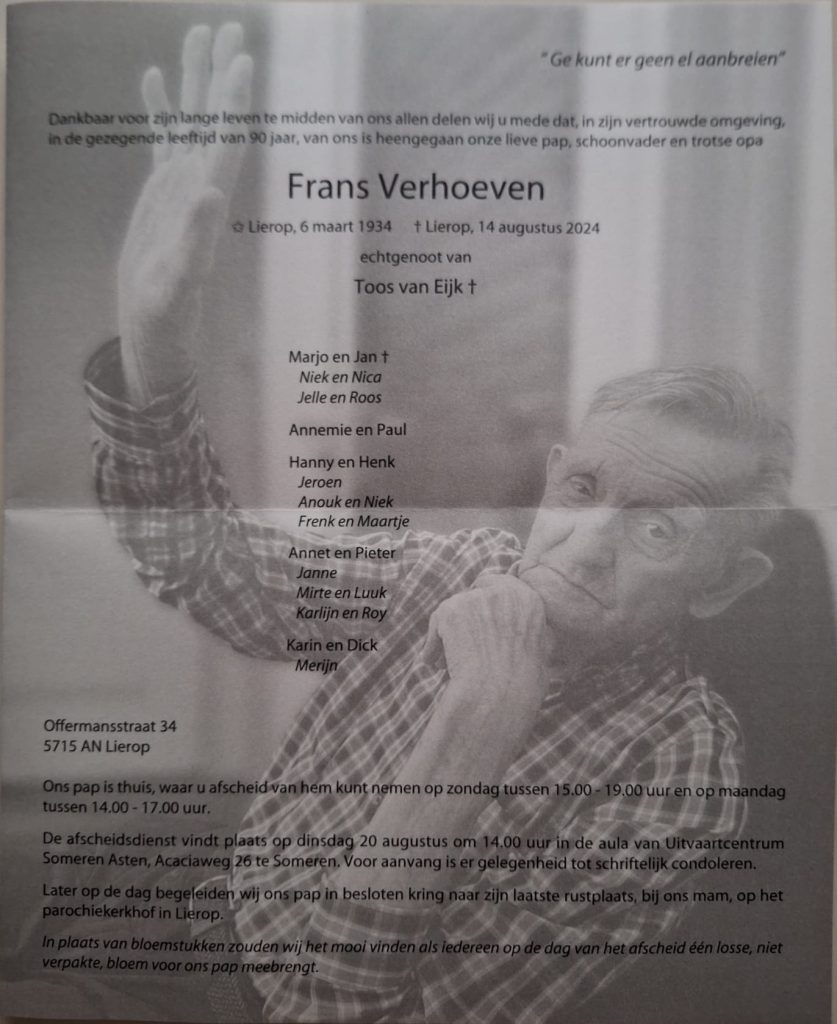 "Ge kunt er geen el aanbreien"

Dankbaar voor zijn lange leven te midden van ons allen delen wij u mede dat, in zijn vertrouwde omgeving, in de gezegende leeftijd van 90 jaar, van ons is heengegaan onze lieve pap, schoonvader en trotse opa

Frans Verhoeven

✩ Lierop, 6 maart 1934 † Lierop, 14 augustus 2024

echtgenoot van

Toos van Eijk †

Marjo en Jan †
Niek en Nica
Jelle en Roos

Annemie en Paul

Hanny en Henk
Jeroen
Anouk en Niek
Frenk en Maartje

Annet en Pieter
Janne
Mirte en Luuk
Karlijn en Roy

Karin en Dick
Merijn

Offermansstraat 34
5715 AN Lierop

Ons pap is thuis, waar u afscheid van hem kunt nemen op zondag tussen 15.00 - 19.00 uur en op maandag tussen 14.00 - 17.00 uur.

De afscheidsdienst vindt plaats op dinsdag 20 augustus om 14.00 uur in de aula van Uitvaartcentrum Someren Asten, Acaciaweg 26 te Someren. Voor aanvang is er gelegenheid tot schriftelijk condoleren.

Later op de dag begeleiden wij ons pap in besloten kring naar zijn laatste rustplaats, bij ons mam, op het parochiekerkhof in Lierop.

In plaats van bloemstukken zouden wij het mooi vinden als iedereen op de dag van het afscheid één losse, niet verpakte, bloem voor ons pap meebrengt.